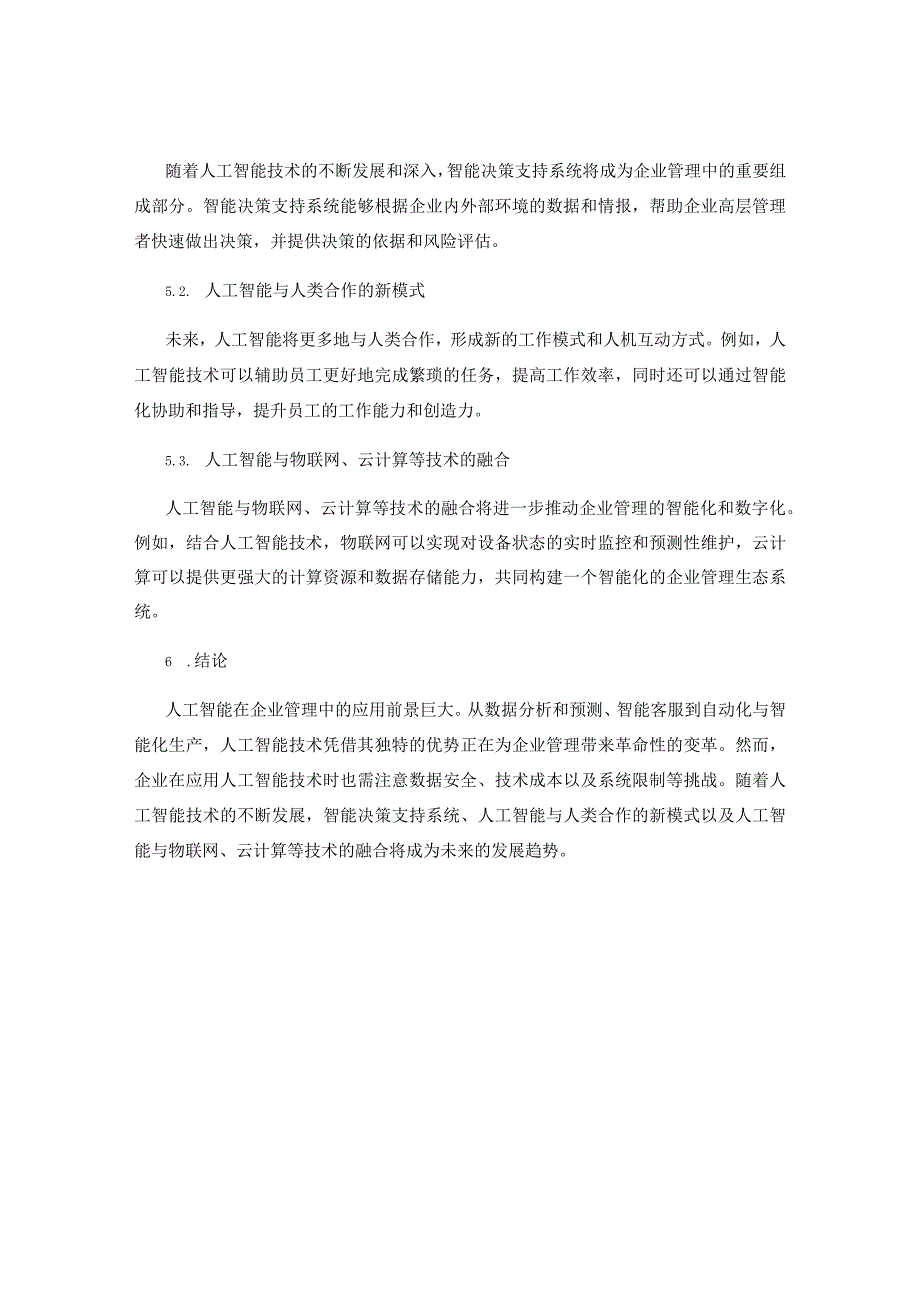 随着人工智能技术的不断发展和深入，智能决策支持系统将成为企业管理中的重要组成部分。智能决策支持系统能够根据企业内外部环境的数据和情报，帮助企业高层管理者快速做出决策，并提供决策的依据和风险评估。

5.2. 人工智能与人类合作的新模式

未来，人工智能将更多地与人类合作，形成新的工作模式和人机互动方式。例如，人工智能技术可以辅助员工更好地完成繁琐的任务，提高工作效率，同时还可以通过智能化协助和指导，提升员工的工作能力和创造力。

5.3. 人工智能与物联网、云计算等技术的融合

人工智能与物联网、云计算等技术的融合将进一步推动企业管理的智能化和数字化。例如，结合人工智能技术，物联网可以实现对设备状态的实时监控和预测性维护，云计算可以提供更强大的计算资源和数据存储能力，共同构建一个智能化的企业管理生态系统。

6 .结论

人工智能在企业管理中的应用前景巨大。从数据分析和预测、智能客服到自动化与智能化生产，人工智能技术凭借其独特的优势正在为企业管理带来革命性的变革。然而，企业在应用人工智能技术时也需注意数据安全、技术成本以及系统限制等挑战。随着人工智能技术的不断发展，智能决策支持系统、人工智能与人类合作的新模式以及人工智能与物联网、云计算等技术的融合将成为未来的发展趋势。